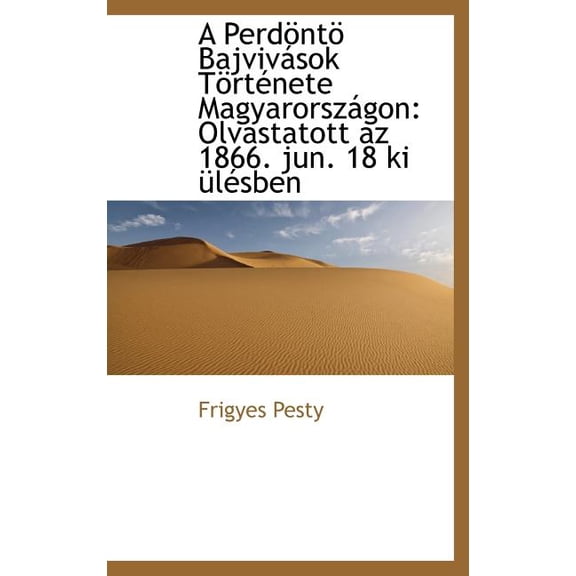 A Perdöntö Bajvivások Története Magyarországon: Olvastatott az 1866. jun. 18 ki ülésben

Frigyes Pesty